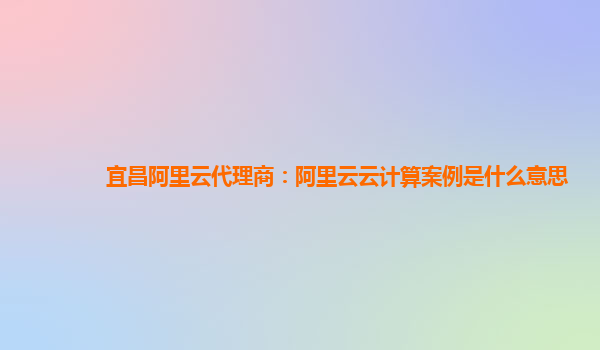 宜昌阿里云代理商：阿里云云计算案例是什么意思